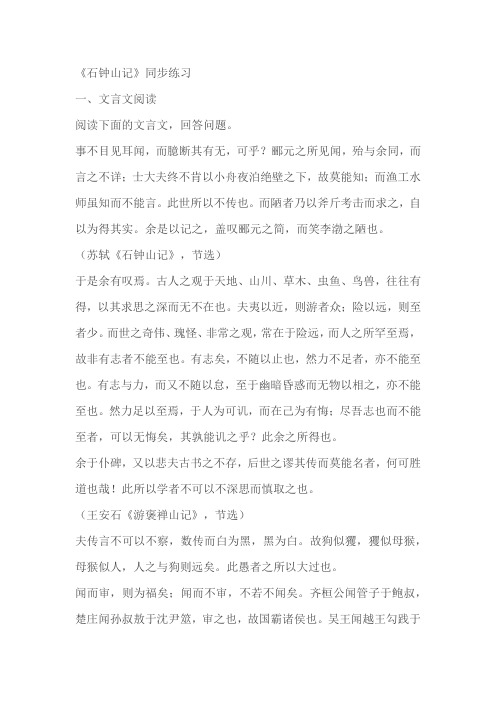 《石钟山记》同步练习

一、文言文阅读

阅读下面的文言文，回答问题。

事不目见耳闻，而臆断其有无，可乎？郦元之所见闻，殆与余同，而言之不详；士大夫终不肯以小舟夜泊绝壁之下，故莫能知；而渔工水师虽知而不能言。此世所以不传也。而陋者乃以斧斤考击而求之，自以为得其实。余是以记之，盖叹郦元之简，而笑李渤之陋也。

（苏轼《石钟山记》，节选）

于是余有叹焉。古人之观于天地、山川、草木、虫鱼、鸟兽，往往有得，以其求思之深而无不在也。夫夷以近，则游者众；险以远，则至者少。而世之奇伟、瑰怪、非常之观，常在于险远，而人之所罕至焉，故非有志者不能至也。有志矣，不随以止也，然力不足者，亦不能至也。有志与力，而又不随以怠，至于幽暗昏惑而无物以相之，亦不能至也。然力足以至焉，于人为可讥，而在己为有悔；尽吾志也而不能至者，可以无悔矣，其孰能讥之乎？此余之所得也。

余于仆碑，又以悲夫古书之不存，后世之谬其传而莫能名者，何可胜道也哉！此所以学者不可以不深思而慎取之也。

（王安石《游褒禅山记》，节选）

夫传言不可以不察，数传而白为黑，黑为白。故狗似玃，玃似母猴，母猴似人，人之与狗则远矣。此愚者之所以大过也。

闻而审，则为福矣；闻而不审，不若不闻矣。齐桓公闻管子于鲍叔，楚庄闻孙叔敖于沈尹筮，审之也，故国霸诸侯也。吴王闻越王勾践于